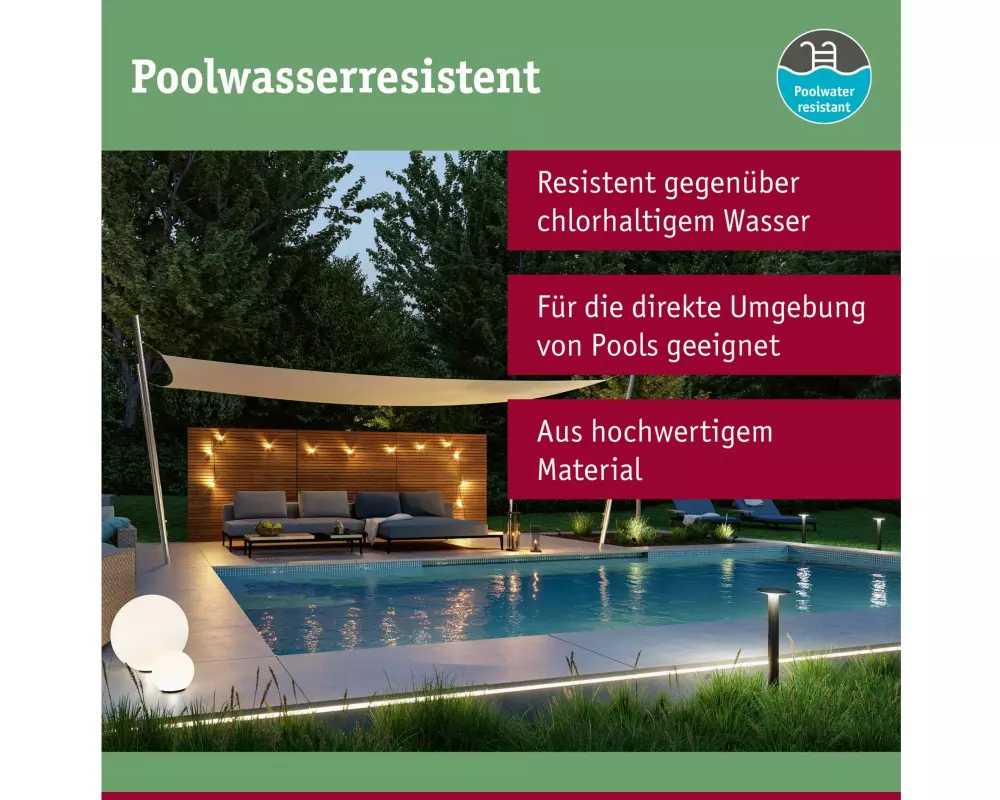 Poolwasserresistent

Poolwater resistant

Resistent gegenüber chlorhaltigem Wasser

Für die direkte Umgebung von Pools geeignet

Aus hochwertigem Material